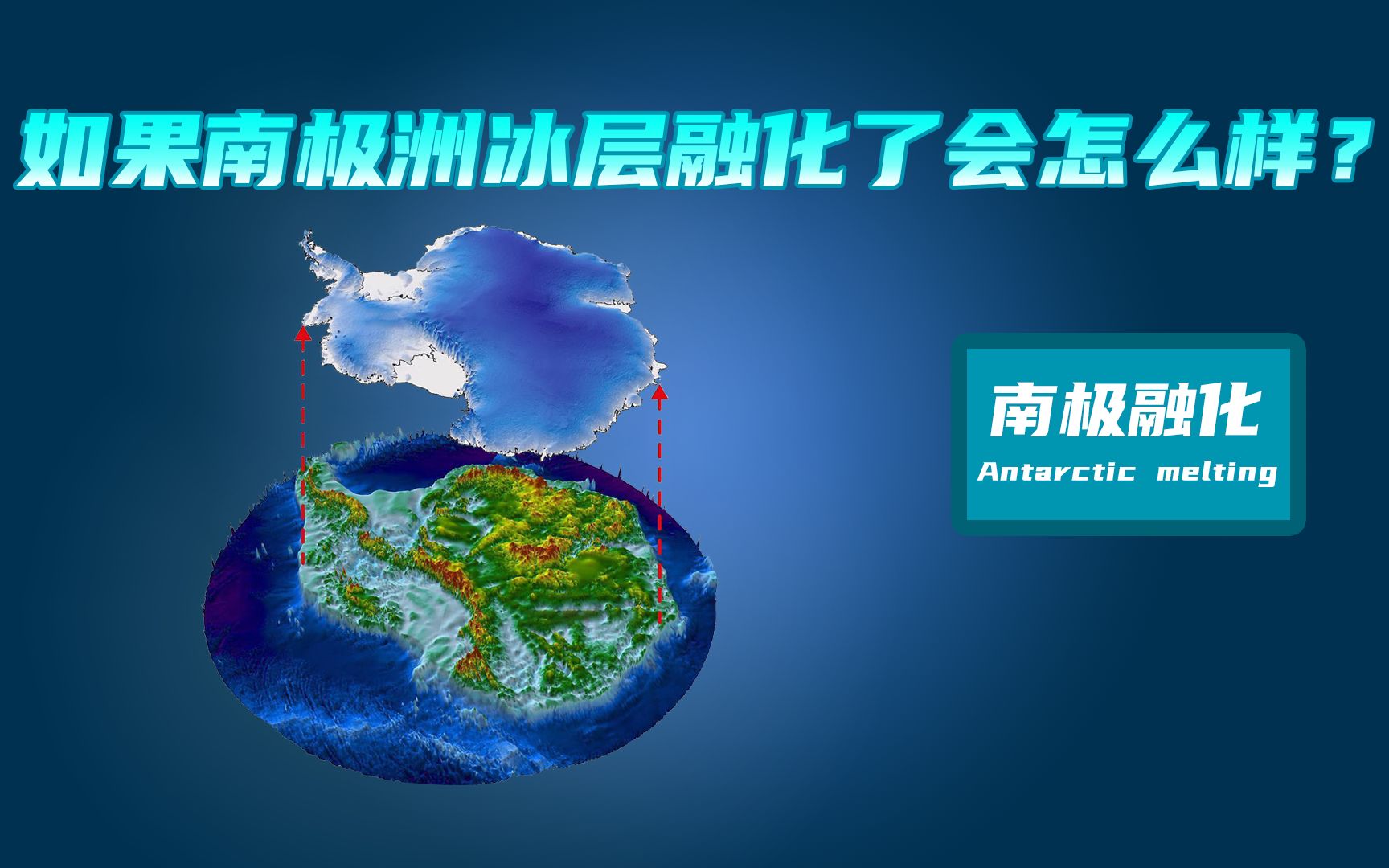 如果南极洲冰层融化了会怎么样？

南极融化
Antarctic melting